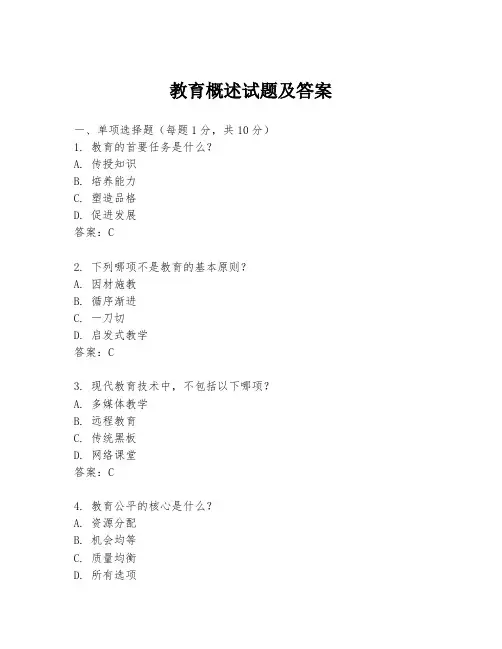 教育概述试题及答案

一、单项选择题（每题1分，共10分）
1. 教育的首要任务是什么？
A. 传授知识
B. 培养能力
C. 塑造品格
D. 促进发展
答案：C

2. 下列哪项不是教育的基本原则？
A. 因材施教
B. 循序渐进
C. 一刀切
D. 启发式教学
答案：C

3. 现代教育技术中，不包括以下哪项？
A. 多媒体教学
B. 远程教育
C. 传统黑板
D. 网络课堂
答案：C

4. 教育公平的核心是什么？
A. 资源分配
B. 机会均等
C. 质量均衡
D. 所有选项